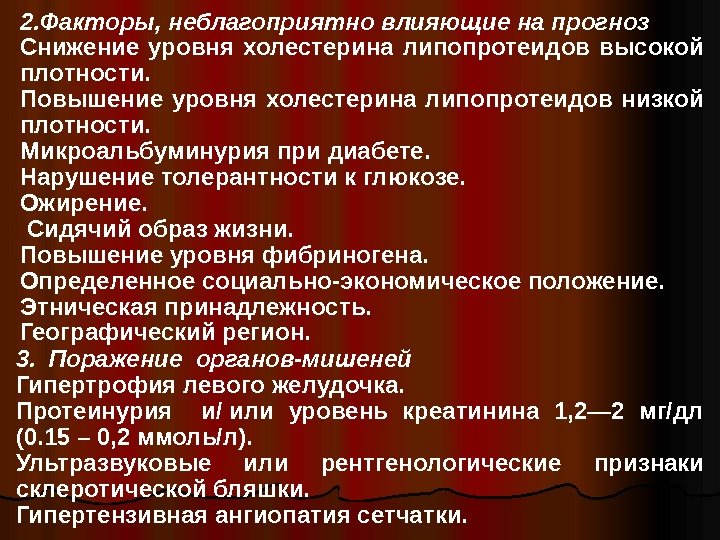 2.Факторы, неблагоприятно влияющие на прогноз

Снижение уровня холестерина липопротеидов высокой плотности.

Повышение уровня холестерина липопротеидов низкой плотности.

Микроальбуминурия при диабете.

Нарушение толерантности к глюкозе.

Ожирение.

Сидячий образ жизни.

Повышение уровня фибриногена.

Определенное социально-экономическое положение.

Этническая принадлежность.

Географический регион.

3. Поражение органов-мишеней

Гипертрофия левого желудочка.

Протеинурия и/ или уровень креатинина 1,2—2 мг/дл (0.15 – 0,2 ммоль/л).

Ультразвуковые или рентгенологические признаки склеротической бляшки.

Гипертензивная ангиопатия сетчатки.